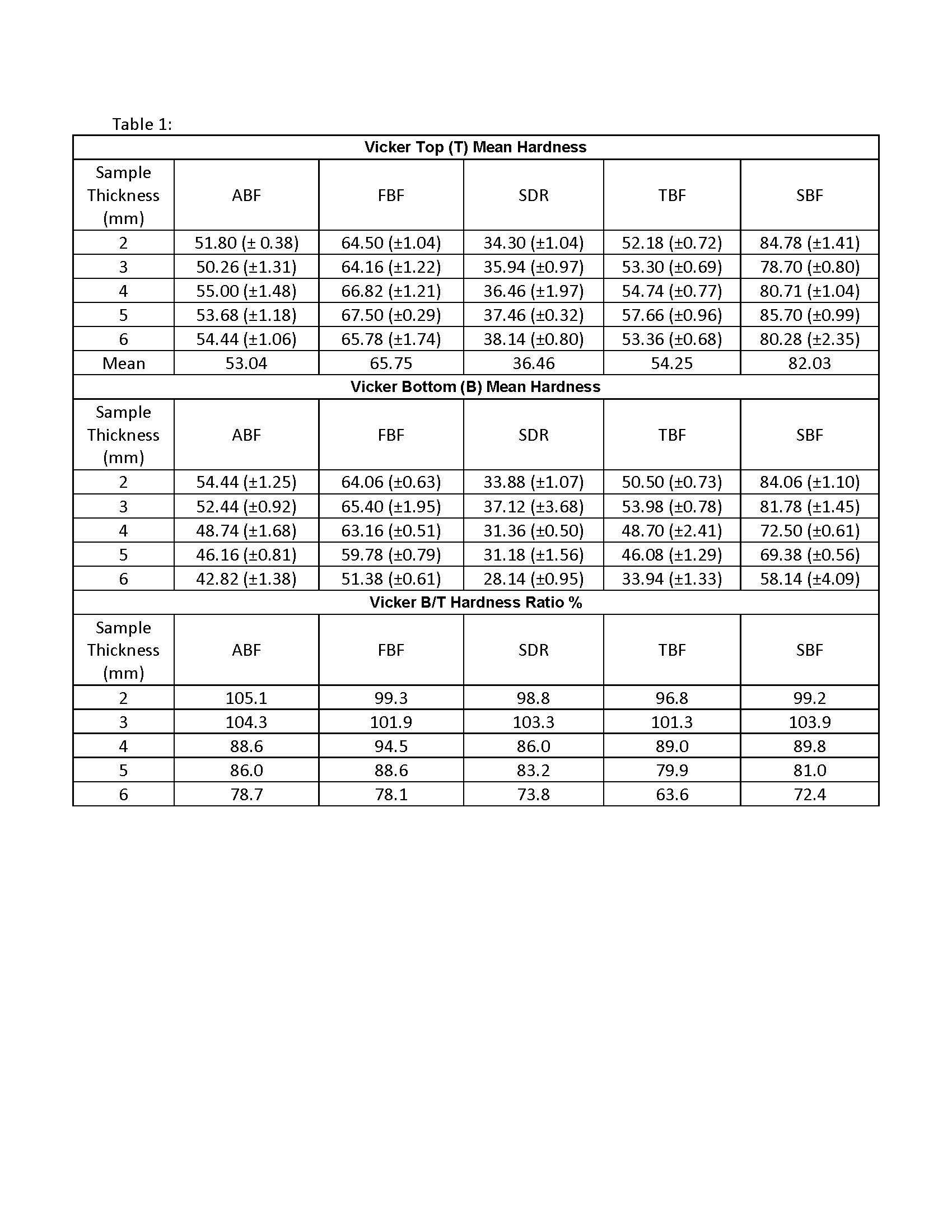 Table 1:

| Vicker Top (T) Mean Hardness | | | | | |
|---|---|---|---|---|---|
| Sample Thickness (mm) | ABF | FBF | SDR | TBF | SBF |
| 2 | 51.80 (± 0.38) | 64.50 (±1.04) | 34.30 (±1.04) | 52.18 (±0.72) | 84.78 (±1.41) |
| 3 | 50.26 (±1.31) | 64.16 (±1.22) | 35.94 (±0.97) | 53.30 (±0.69) | 78.70 (±0.80) |
| 4 | 55.00 (±1.48) | 66.82 (±1.21) | 36.46 (±1.97) | 54.74 (±0.77) | 80.71 (±1.04) |
| 5 | 53.68 (±1.18) | 67.50 (±0.29) | 37.46 (±0.32) | 57.66 (±0.96) | 85.70 (±0.99) |
| 6 | 54.44 (±1.06) | 65.78 (±1.74) | 38.14 (±0.80) | 53.36 (±0.68) | 80.28 (±2.35) |
| Mean | 53.04 | 65.75 | 36.46 | 54.25 | 82.03 |
| Vicker Bottom (B) Mean Hardness | | | | | |
| Sample Thickness (mm) | ABF | FBF | SDR | TBF | SBF |
| 2 | 54.44 (±1.25) | 64.06 (±0.63) | 33.88 (±1.07) | 50.50 (±0.73) | 84.06 (±1.10) |
| 3 | 52.44 (±0.92) | 65.40 (±1.95) | 37.12 (±3.68) | 53.98 (±0.78) | 81.78 (±1.45) |
| 4 | 48.74 (±1.68) | 63.16 (±0.51) | 31.36 (±0.50) | 48.70 (±2.41) | 72.50 (±0.61) |
| 5 | 46.16 (±0.81) | 59.78 (±0.79) | 31.18 (±1.56) | 46.08 (±1.29) | 69.38 (±0.56) |
| 6 | 42.82 (±1.38) | 51.38 (±0.61) | 28.14 (±0.95) | 33.94 (±1.33) | 58.14 (±4.09) |
| Vicker B/T Hardness Ratio % | | | | | |
| Sample Thickness (mm) | ABF | FBF | SDR | TBF | SBF |
| 2 | 105.1 | 99.3 | 98.8 | 96.8 | 99.2 |
| 3 | 104.3 | 101.9 | 103.3 | 101.3 | 103.9 |
| 4 | 88.6 | 94.5 | 86.0 | 89.0 | 89.8 |
| 5 | 86.0 | 88.6 | 83.2 | 79.9 | 81.0 |
| 6 | 78.7 | 78.1 | 73.8 | 63.6 | 72.4 |